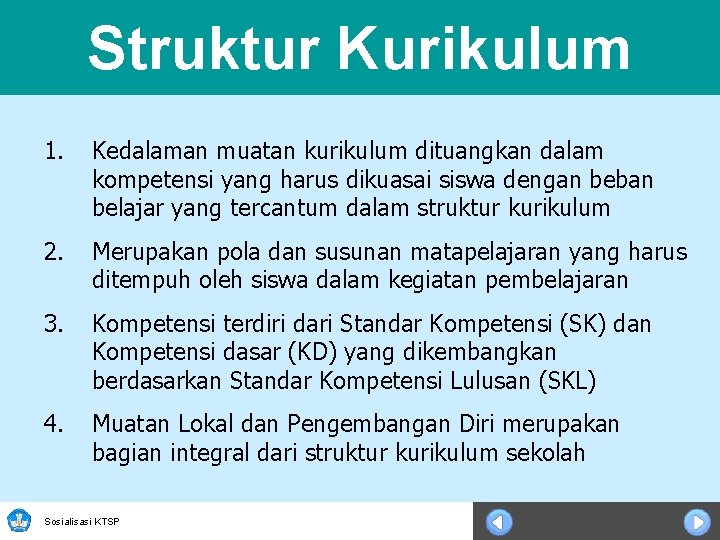 Struktur Kurikulum

1. Kedalaman muatan kurikulum dituangkan dalam kompetensi yang harus dikuasai siswa dengan beban belajar yang tercantum dalam struktur kurikulum

2. Merupakan pola dan susunan matapelajaran yang harus ditempuh oleh siswa dalam kegiatan pembelajaran

3. Kompetensi terdiri dari Standar Kompetensi (SK) dan Kompetensi dasar (KD) yang dikembangkan berdasarkan Standar Kompetensi Lulusan (SKL)

4. Muatan Lokal dan Pengembangan Diri merupakan bagian integral dari struktur kurikulum sekolah

Sosialisasi KTSP